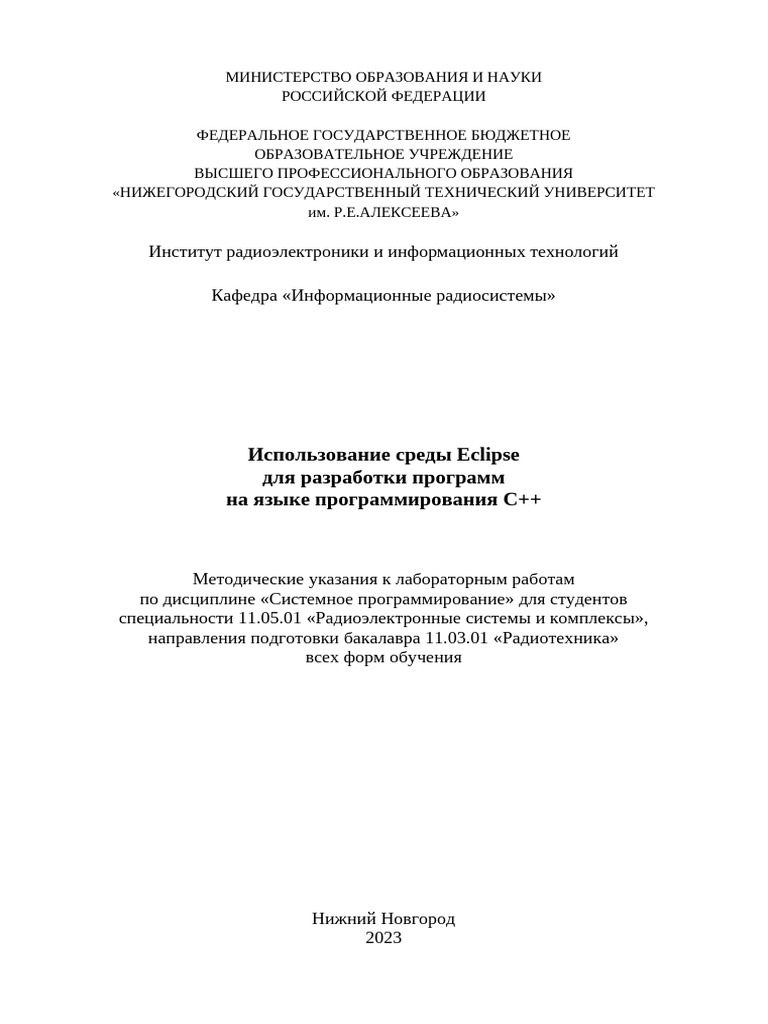 МИНИСТЕРСТВО ОБРАЗОВАНИЯ И НАУКИ
РОССИЙСКОЙ ФЕДЕРАЦИИ

ФЕДЕРАЛЬНОЕ ГОСУДАРСТВЕННОЕ БЮДЖЕТНОЕ
ОБРАЗОВАТЕЛЬНОЕ УЧРЕЖДЕНИЕ
ВЫСШЕГО ПРОФЕССИОНАЛЬНОГО ОБРАЗОВАНИЯ
«НИЖЕГОРОДСКИЙ ГОСУДАРСТВЕННЫЙ ТЕХНИЧЕСКИЙ УНИВЕРСИТЕТ
им. Р.Е.АЛЕКСЕЕВА»

Институт радиоэлектроники и информационных технологий

Кафедра «Информационные радиосистемы»

Использование среды Eclipse
для разработки программ
на языке программирования C++

Методические указания к лабораторным работам
по дисциплине «Системное программирование» для студентов
специальности 11.05.01 «Радиоэлектронные системы и комплексы»,
направления подготовки бакалавра 11.03.01 «Радиотехника»
всех форм обучения

Нижний Новгород
2023